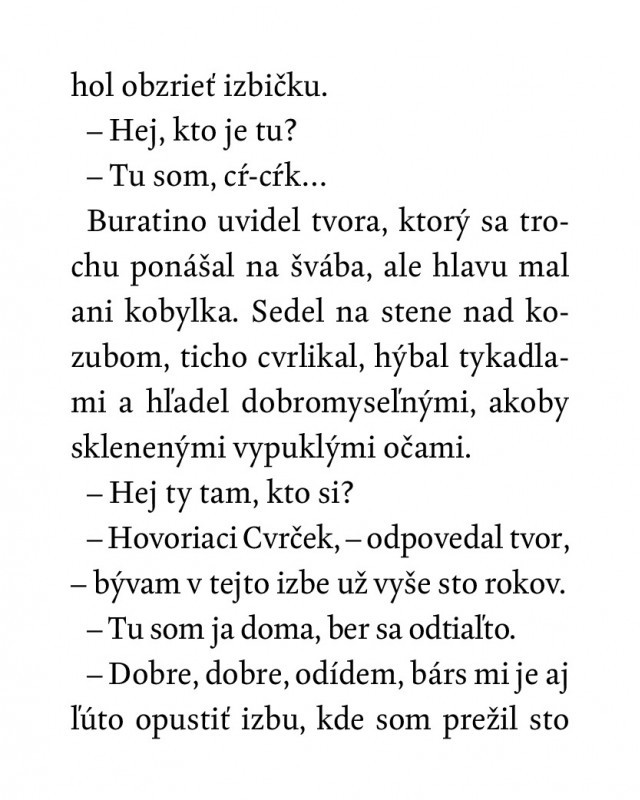 hol obzrieť izbičku.

– Hej, kto je tu?

– Tu som, cŕ-cŕk...

Buratino uvidel tvora, ktorý sa trochu ponášal na švába, ale hlavu mal ani kobylka. Sedel na stene nad kozubom, ticho cvrlikal, hýbal tykadlami a hľadel dobromyseľnými, akoby sklenenými vypuklými očami.

– Hej ty tam, kto si?

– Hovoriaci Cvrček, – odpovedal tvor, – bývam v tejto izbe už vyše sto rokov.

– Tu som ja doma, ber sa odtiaľto.

– Dobre, dobre, odídem, bárs mi je aj ľúto opustiť izbu, kde som prežil sto